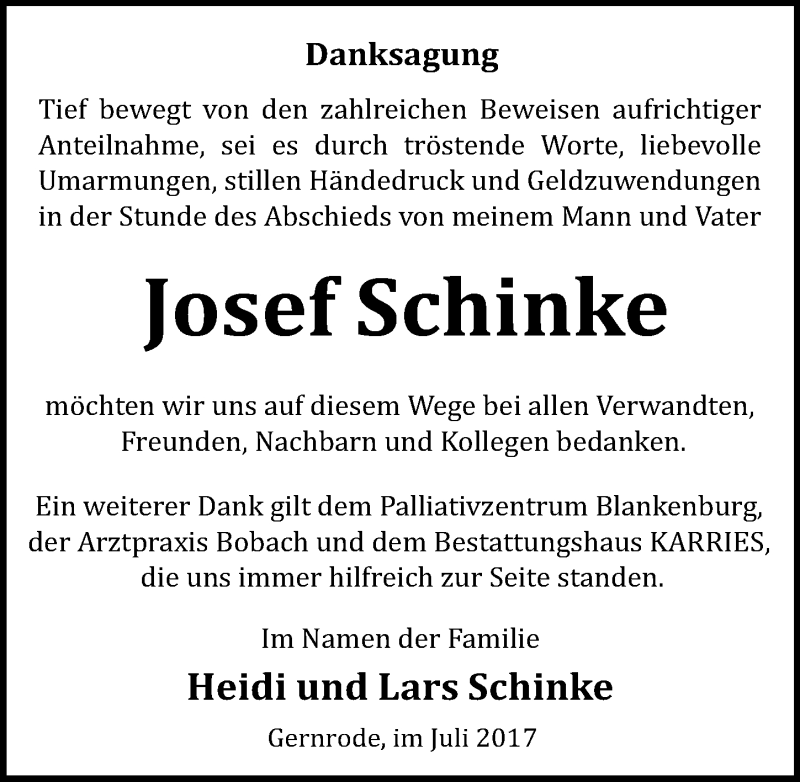 Danksagung

Tief bewegt von den zahlreichen Beweisen aufrichtiger Anteilnahme, sei es durch tröstende Worte, liebevolle Umarmungen, stillen Händedruck und Geldzuwendungen in der Stunde des Abschieds von meinem Mann und Vater

Josef Schinke

möchten wir uns auf diesem Wege bei allen Verwandten, Freunden, Nachbarn und Kollegen bedanken.

Ein weiterer Dank gilt dem Palliativzentrum Blankenburg, der Arztpraxis Bobach und dem Bestattungshaus KARRIES, die uns immer hilfreich zur Seite standen.

Im Namen der Familie

Heidi und Lars Schinke

Gernrode, im Juli 2017